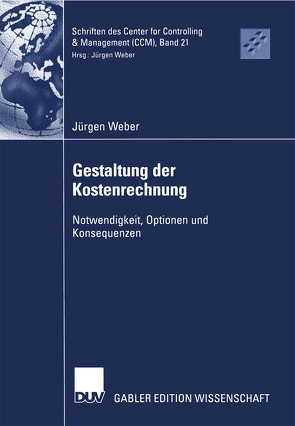 Schriften des Center for Controlling & Management (CCM), Band 21
Hrsg.: Jürgen Weber

Jürgen Weber

Gestaltung der Kostenrechnung

Notwendigkeit, Optionen und Konsequenzen

DUV GABLER EDITION WISSENSCHAFT